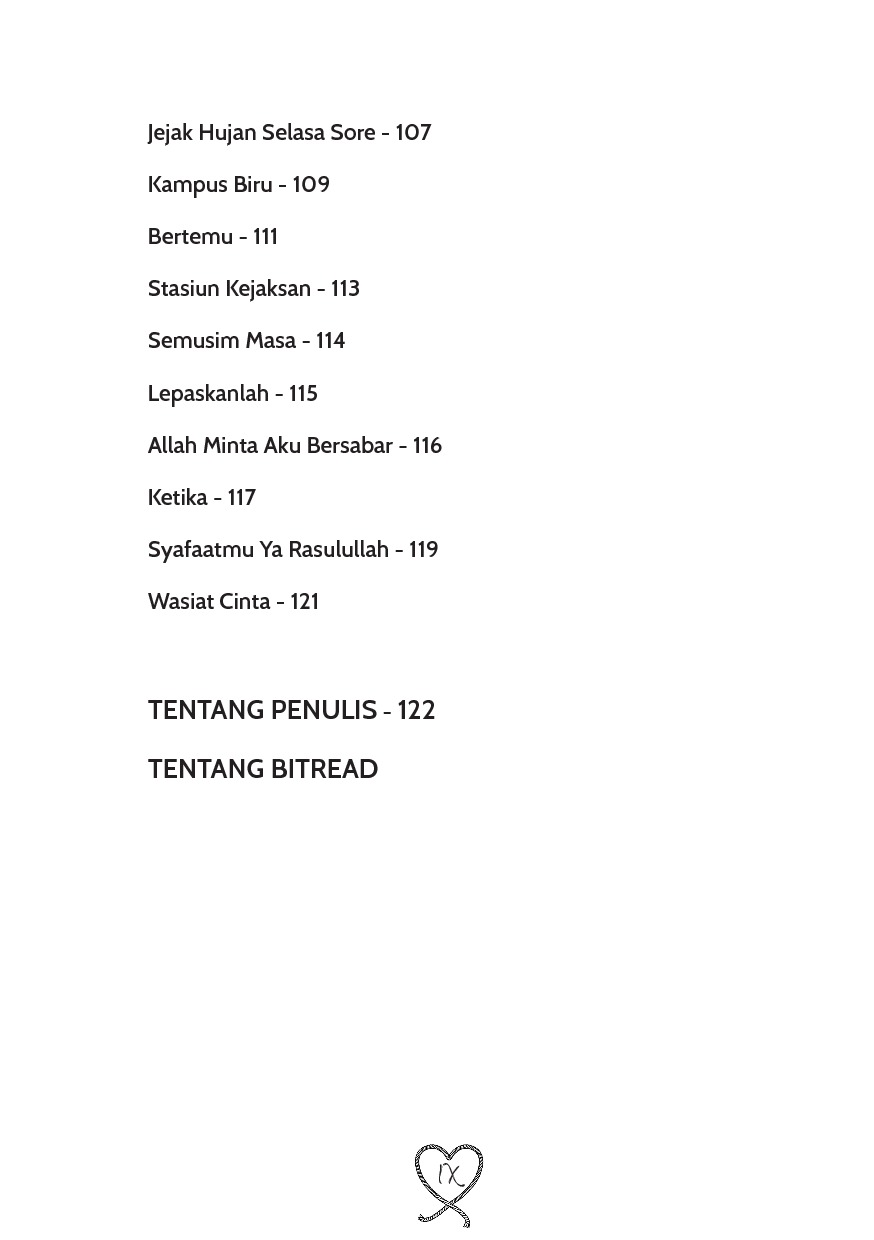 Jejak Hujan Selasa Sore - 107

Kampus Biru - 109

Bertemu - 111

Stasiun Kejaksan - 113

Semusim Masa - 114

Lepaskanlah - 115

Allah Minta Aku Bersabar - 116

Ketika - 117

Syafaatmu Ya Rasulullah - 119

Wasiat Cinta - 121

TENTANG PENULIS - 122

TENTANG BITREAD

IX